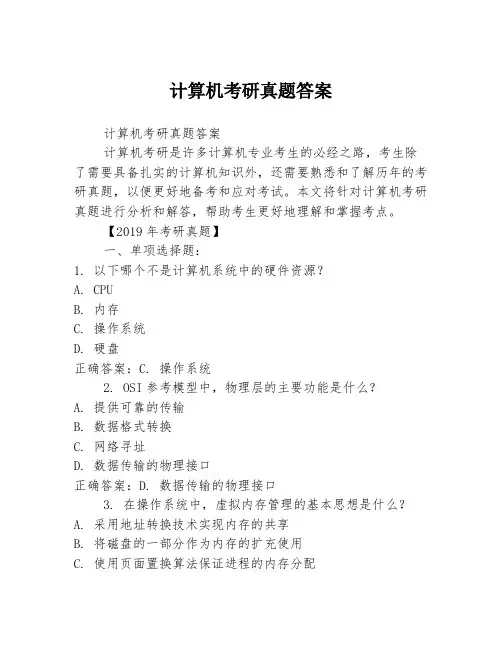 计算机考研真题答案

计算机考研真题答案

计算机考研是许多计算机专业考生的必经之路，考生除了需要具备扎实的计算机知识外，还需要熟悉和了解历年的考研真题，以便更好地备考和应对考试。本文将针对计算机考研真题进行分析和解答，帮助考生更好地理解和掌握考点。

【2019 年考研真题】

一、单项选择题：

1. 以下哪个不是计算机系统中的硬件资源？

A. CPU

B. 内存

C. 操作系统

D. 硬盘

正确答案：C. 操作系统

2. OSI 参考模型中，物理层的主要功能是什么？

A. 提供可靠的传输

B. 数据格式转换

C. 网络寻址

D. 数据传输的物理接口

正确答案：D. 数据传输的物理接口

3. 在操作系统中，虚拟内存管理的基本思想是什么？

A. 采用地址转换技术实现内存的共享

B. 将磁盘的一部分作为内存的扩充使用

C. 使用页面置换算法保证进程的内存分配